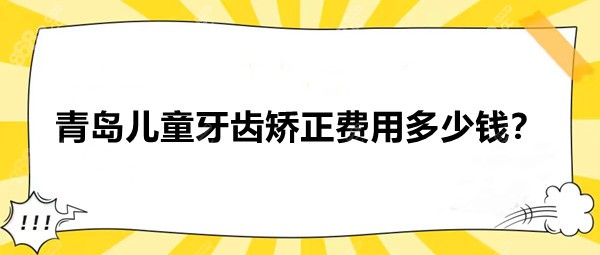 青岛儿童牙齿矫正费用多少钱?

!!!